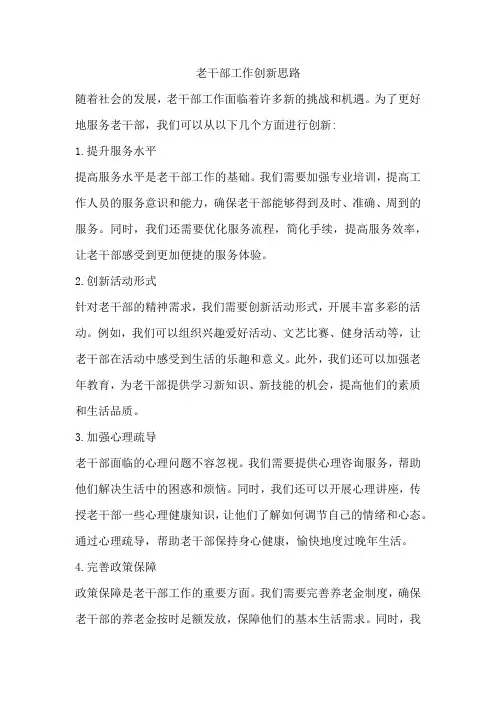 老干部工作创新思路

随着社会的发展，老干部工作面临着许多新的挑战和机遇。为了更好地服务老干部，我们可以从以下几个方面进行创新：

1.提升服务水平

提高服务水平是老干部工作的基础。我们需要加强专业培训，提高工作人员的服务意识和能力，确保老干部能够得到及时、准确、周到的服务。同时，我们还需要优化服务流程，简化手续，提高服务效率，让老干部感受到更加便捷的服务体验。

2.创新活动形式

针对老干部的精神需求，我们需要创新活动形式，开展丰富多彩的活动。例如，我们可以组织兴趣爱好活动、文艺比赛、健身活动等，让老干部在活动中感受到生活的乐趣和意义。此外，我们还可以加强老年教育，为老干部提供学习新知识、新技能的机会，提高他们的素质和生活品质。

3.加强心理疏导

老干部面临的心理问题不容忽视。我们需要提供心理咨询服务，帮助他们解决生活中的困惑和烦恼。同时，我们还可以开展心理讲座，传授老干部一些心理健康知识，让他们了解如何调节自己的情绪和心态。通过心理疏导，帮助老干部保持身心健康，愉快地度过晚年生活。

4.完善政策保障

政策保障是老干部工作的重要方面。我们需要完善养老金制度，确保老干部的养老金按时足额发放，保障他们的基本生活需求。同时，我